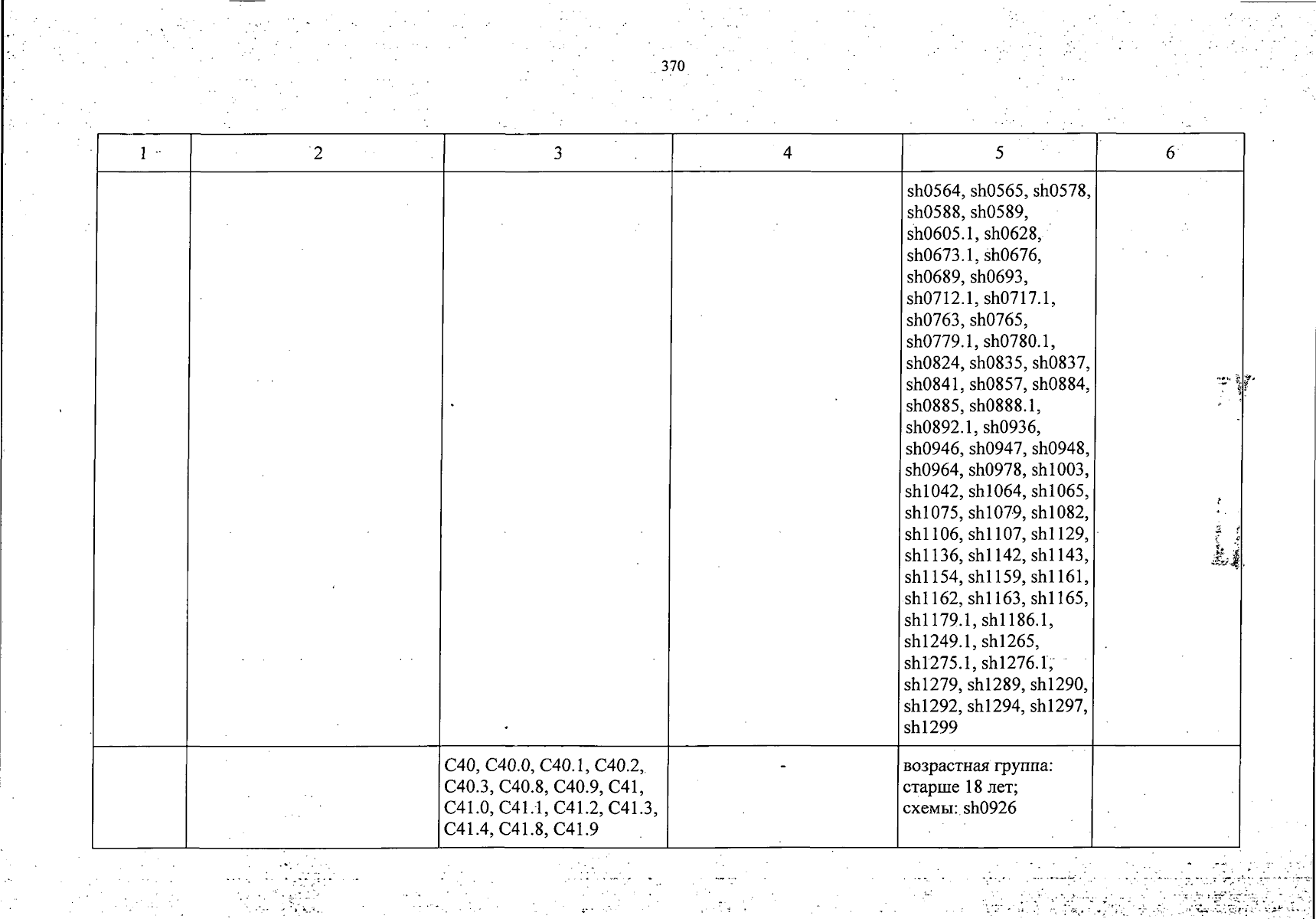 370

| 1 | 2 | 3 | 4 | 5 | 6 |
|---|---|---|---|---|---|
|  |  |  |  | sh0564, sh0565, sh0578, sh0588, sh0589, sh0605.1, sh0628, sh0673.1, sh0676, sh0689, sh0693, sh0712.1, sh0717.1, sh0763, sh0765, sh0779.1, sh0780.1, sh0824, sh0835, sh0837, sh0841, sh0857, sh0884, sh0885, sh0888.1, sh0892.1, sh0936, sh0946, sh0947, sh0948, sh0964, sh0978, sh1003, sh1042, sh1064, sh1065, sh1075, sh1079, sh1082, sh1106, sh1107, sh1129, sh1136, sh1142, sh1143, sh1154, sh1159, sh1161, sh1162, sh1163, sh1165, sh1179.1, sh1186.1, sh1249.1, sh1265, sh1275.1, sh1276.1, sh1279, sh1289, sh1290, sh1292, sh1294, sh1297, sh1299 |  |
|  |  | C40, C40.0, C40.1, C40.2, C40.3, C40.8, C40.9, C41, C41.0, C41.1, C41.2, C41.3, C41.4, C41.8, C41.9 | - | возрастная группа: старше 18 лет; схемы: sh0926 |  |